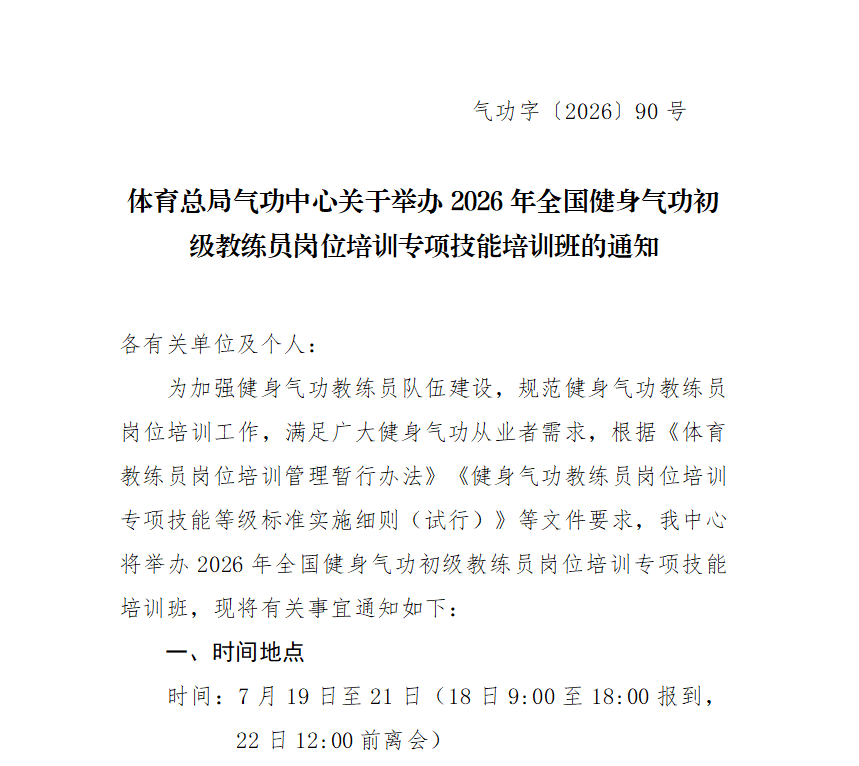 气功字〔2026〕90 号

体育总局气功中心关于举办 2026 年全国健身气功初级教练员岗位培训专项技能培训班的通知

各有关单位及个人：

为加强健身气功教练员队伍建设，规范健身气功教练员岗位培训工作，满足广大健身气功从业者需求，根据《体育教练员岗位培训管理暂行办法》《健身气功教练员岗位培训专项技能等级标准实施细则（试行）》等文件要求，我中心将举办 2026 年全国健身气功初级教练员岗位培训专项技能培训班，现将有关事宜通知如下：

一、时间地点

时间：7 月 19 日至 21 日（18 日 9:00 至 18:00 报到，22 日 12:00 前离会）